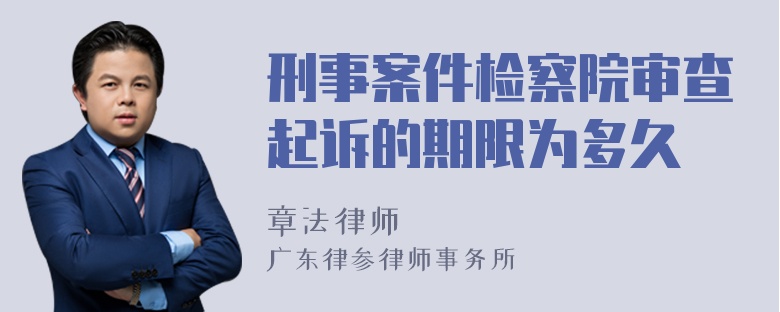 刑事案件检察院审查起诉的期限为多久

章法律师
广东律参律师事务所